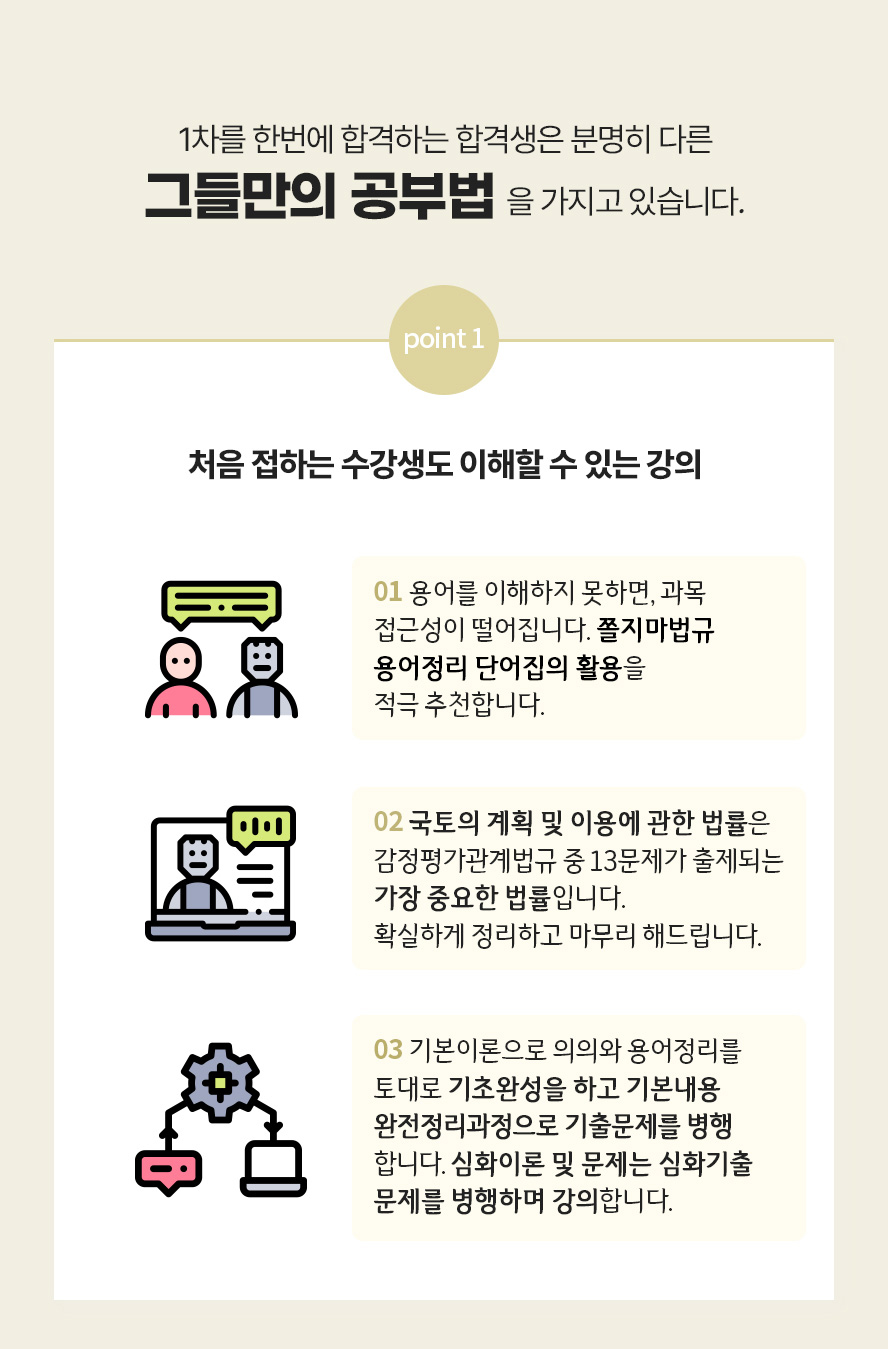 1차를 한번에 합격하는 합격생은 분명히 다른

그들만의 공부법 을 가지고 있습니다.

point 1

처음 접하는 수강생도 이해할 수 있는 강의

01 용어를 이해하지 못하면, 과목 접근성이 떨어집니다. 쫄지마법규 용어정리 단어집의 활용을 적극 추천합니다.

02 국토의 계획 및 이용에 관한 법률은 감정평가관계법규 중 13문제가 출제되는 가장 중요한 법률입니다. 확실하게 정리하고 마무리 해드립니다.

03 기본이론으로 의의와 용어정리를 토대로 기초완성을 하고 기본내용 완전정리과정으로 기출문제를 병행합니다. 심화이론 및 문제는 심화기출 문제를 병행하며 강의합니다.